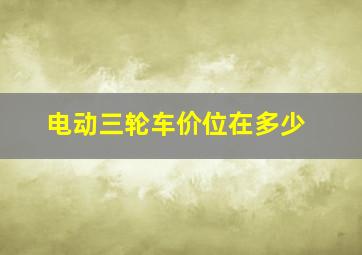 电动三轮车价位在多少